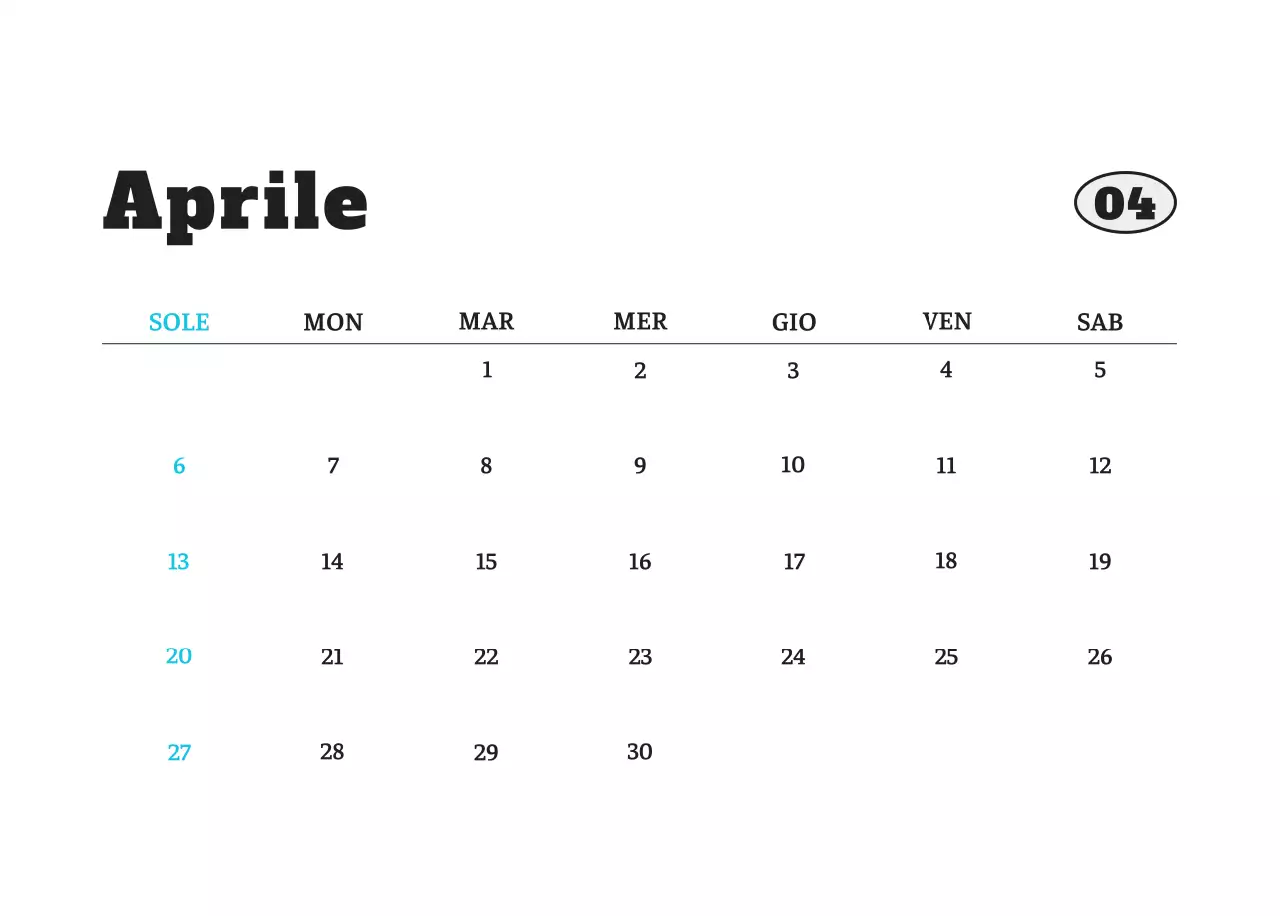 Aprile

04

| SOLE | MON | MAR | MER | GIO | VEN | SAB |
|---|---|---|---|---|---|---|
|  |  | 1 | 2 | 3 | 4 | 5 |
| 6 | 7 | 8 | 9 | 10 | 11 | 12 |
| 13 | 14 | 15 | 16 | 17 | 18 | 19 |
| 20 | 21 | 22 | 23 | 24 | 25 | 26 |
| 27 | 28 | 29 | 30 |  |  |  |